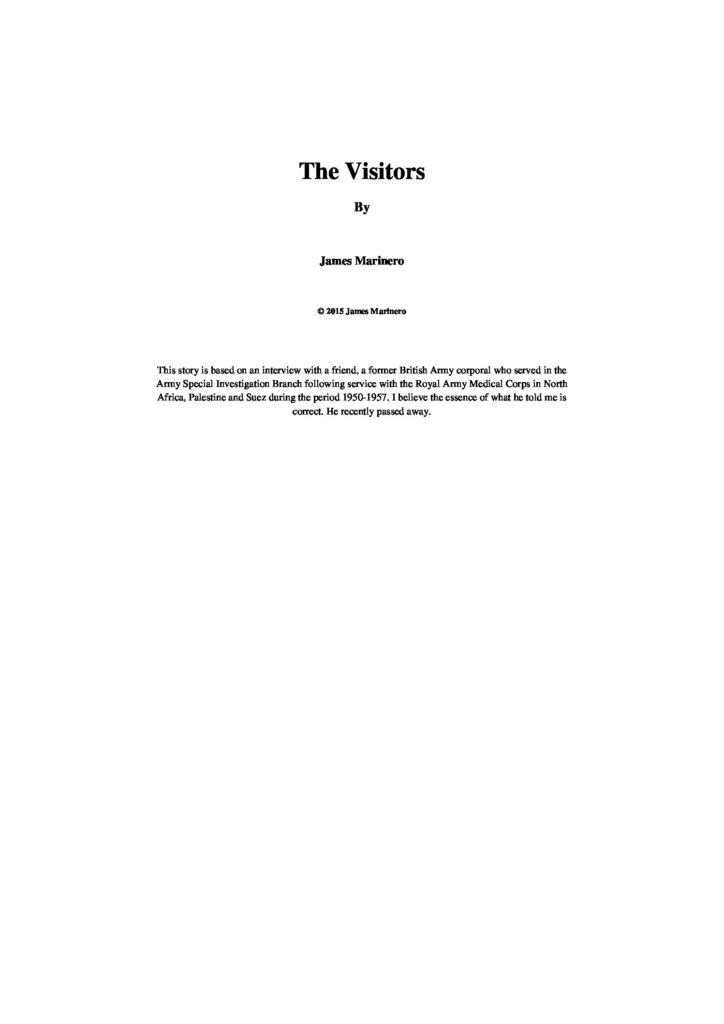 The Visitors

By

James Marinero

© 2015 James Marinero

This story is based on an interview with a friend, a former British Army corporal who served in the Army Special Investigation Branch following service with the Royal Army Medical Corps in North Africa, Palestine and Suez during the period 1950-1957. I believe the essence of what he told me is correct. He recently passed away.